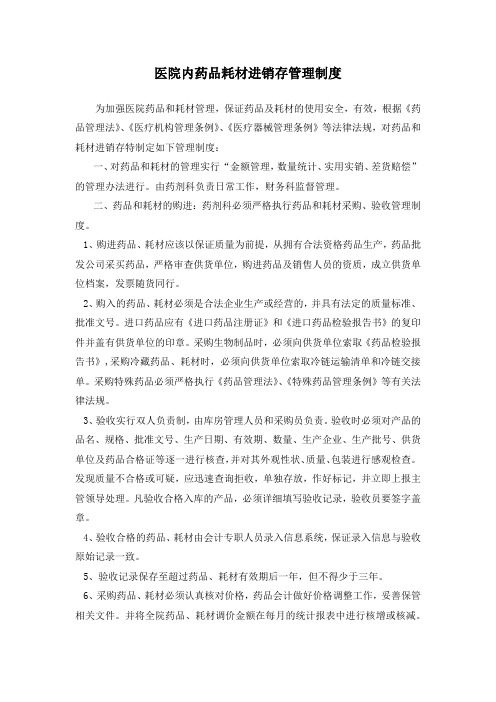 医院内药品耗材进销存管理制度

为加强医院药品和耗材管理，保证药品及耗材的使用安全，有效，根据《药品管理法》、《医疗机构管理条例》、《医疗器械管理条例》等法律法规，对药品和耗材进销存特制定如下管理制度：

一、对药品和耗材的管理实行“金额管理，数量统计、实用实销、差货赔偿”的管理办法进行。由药剂科负责日常工作，财务科监督管理。

二、药品和耗材的购进：药剂科必须严格执行药品和耗材采购、验收管理制度。

1、购进药品、耗材应该以保证质量为前提，从拥有合法资格药品生产，药品批发公司采买药品，严格审查供货单位，购进药品及销售人员的资质，成立供货单位档案，发票随货同行。

2、购入的药品、耗材必须是合法企业生产或经营的，并具有法定的质量标准、批准文号。进口药品应有《进口药品注册证》和《进口药品检验报告书》的复印件并盖有供货单位的印章。采购生物制品时，必须向供货单位索取《药品检验报告书》，采购冷藏药品、耗材时，必须向供货单位索取冷链运输清单和冷链交接单。采购特殊药品必须严格执行《药品管理法》、《特殊药品管理条例》等有关法律法规。

3、验收实行双人负责制，由库房管理人员和采购员负责。验收时必须对产品的品名、规格、批准文号、生产日期、有效期、数量、生产企业、生产批号、供货单位及药品合格证等逐一进行核查，并对其外观性状、质量、包装进行感观检查。发现质量不合格或可疑，应迅速查询拒收，单独存放，作好标记，并立即上报主管领导处理。凡验收合格入库的产品，必须详细填写验收记录，验收员要签字盖章。

4、验收合格的药品、耗材由会计专职人员录入信息系统，保证录入信息与验收原始记录一致。

5、验收记录保存至超过药品、耗材有效期后一年，但不得少于三年。

6、采购药品、耗材必须认真核对价格，药品会计做好价格调整工作，妥善保管相关文件。并将全院药品、耗材调价金额在每月的统计报表中进行核增或核减。